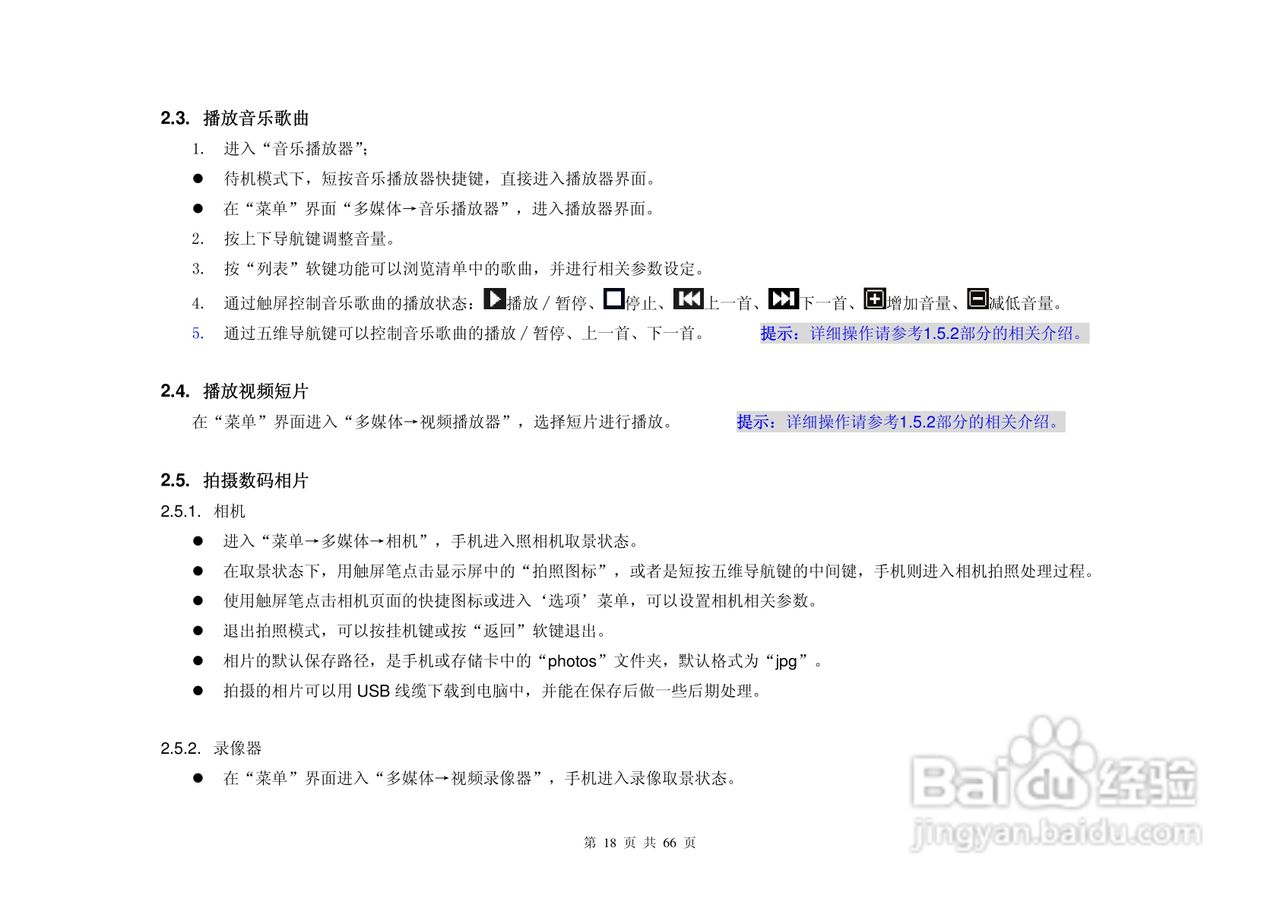 2.3. 播放音乐歌曲

1. 进入“音乐播放器”;

• 待机模式下，短按音乐播放器快捷键，直接进入播放器界面。

• 在“菜单”界面“多媒体→音乐播放器”，进入播放器界面。

2. 按上下导航键调整音量。

3. 按“列表”软键功能可以浏览清单中的歌曲，并进行相关参数设定。

4. 通过触屏控制音乐歌曲的播放状态：播放/暂停、停止、上一首、下一首、增加音量、减低音量。

5. 通过五维导航键可以控制音乐歌曲的播放/暂停、上一首、下一首。 提示：详细操作请参考1.5.2部分的相关介绍。

2.4. 播放视频短片

在“菜单”界面进入“多媒体→视频播放器”，选择短片进行播放。 提示：详细操作请参考1.5.2部分的相关介绍。

2.5. 拍摄数码相片

2.5.1. 相机

• 进入“菜单→多媒体→相机”，手机进入照相机取景状态。

• 在取景状态下，用触屏笔点击显示屏中的“拍照图标”，或者是短按五维导航键的中间键，手机则进入相机拍照处理过程。

• 使用触屏笔点击相机页面的快捷图标或进入‘选项’菜单，可以设置相机相关参数。

• 退出拍照模式，可以按挂机键或按“返回”软键退出。

• 相片的默认保存路径，是手机或存储卡中的“photos”文件夹，默认格式为“jpg”。

• 拍摄的相片可以用USB线缆下载到电脑中，并能在保存后做一些后期处理。

2.5.2. 录像器

• 在“菜单”界面进入“多媒体→视频录像器”，手机进入录像取景状态。

第18页 共66页

Baidu经验
jingyan.baidu.com